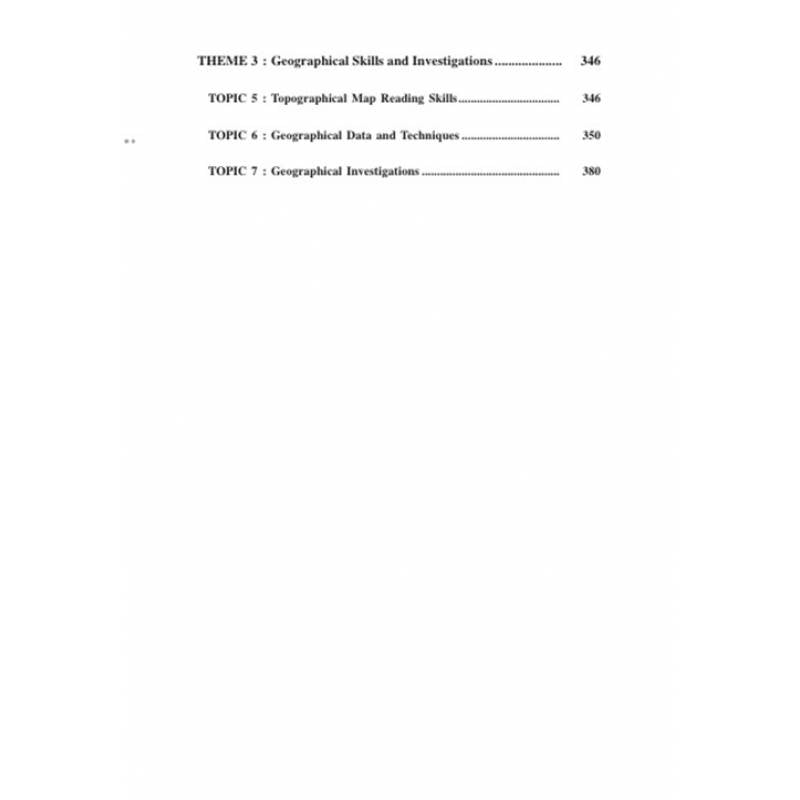 THEME 3 : Geographical Skills and Investigations 346

TOPIC 5 : Topographical Map Reading Skills 346

TOPIC 6 : Geographical Data and Techniques 350

TOPIC 7 : Geographical Investigations 380